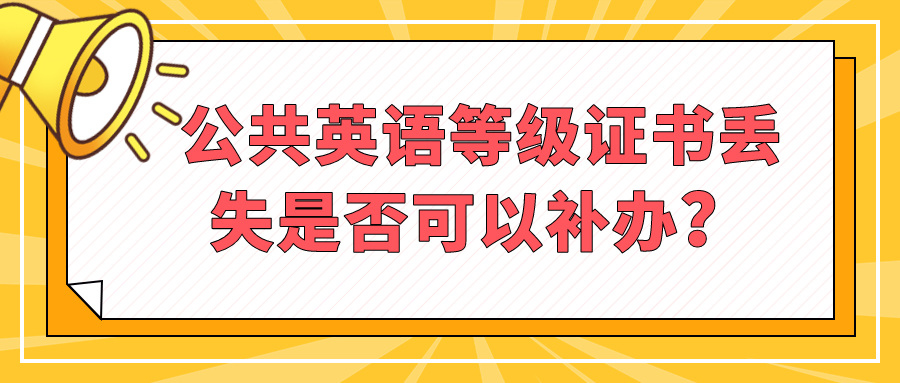 公共英语等级证书丢失是否可以补办？